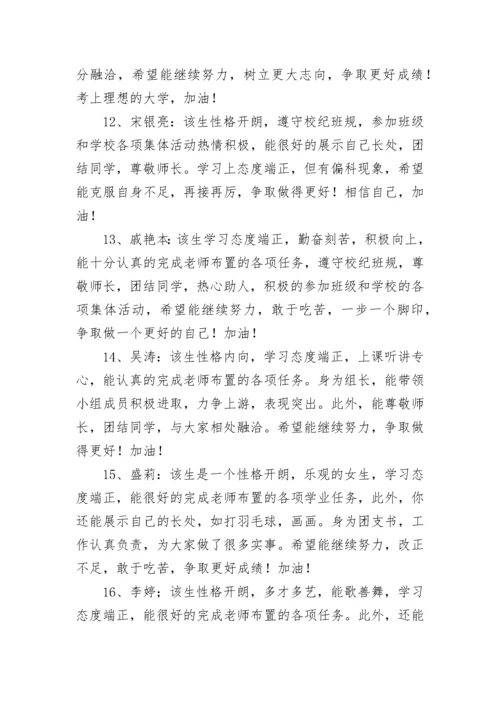 分融洽，希望能继续努力，树立更大志向，争取更好成绩！考上理想的大学，加油！

12、宋银亮：该生性格开朗，遵守校纪班规，参加班级和学校各项集体活动热情积极，能很好的展示自己长处，团结同学，尊敬师长。学习上态度端正，但有偏科现象，希望能克服自身不足，再接再厉，争取做得更好！相信自己，加油！

13、戚艳本：该生学习态度端正，勤奋刻苦，积极向上，能十分认真的完成老师布置的各项任务，遵守校纪班规，尊敬师长，团结同学，热心助人，积极的参加班级和学校的各项集体活动，希望能继续努力，敢于吃苦，一步一个脚印，争取做一个更好的自己！加油！

14、吴涛：该生性格内向，学习态度端正，上课听讲专心，能认真的完成老师布置的各项任务。身为组长，能带领小组成员积极进取，力争上游，表现突出。此外，能尊敬师长，团结同学，与大家相处融洽。希望能继续努力，争取做得更好！加油！

15、盛莉：该生是一个性格开朗，乐观的女生，学习态度端正，能很好的完成老师布置的各项学业任务，此外，你还能展示自己的长处，如打羽毛球，画画。身为团支书，工作认真负责，为大家做了很多实事。希望能继续努力，改正不足，敢于吃苦，争取更好成绩！加油！

16、李婷；该生性格开朗，多才多艺，能歌善舞，学习态度端正，能很好的完成老师布置的各项任务。此外，还能